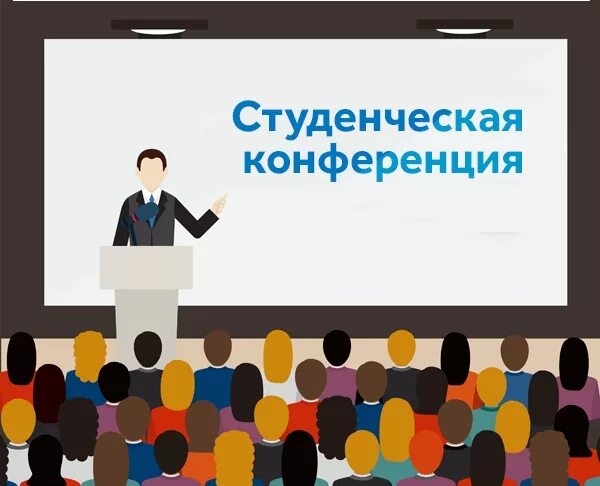 Студенческая конференция